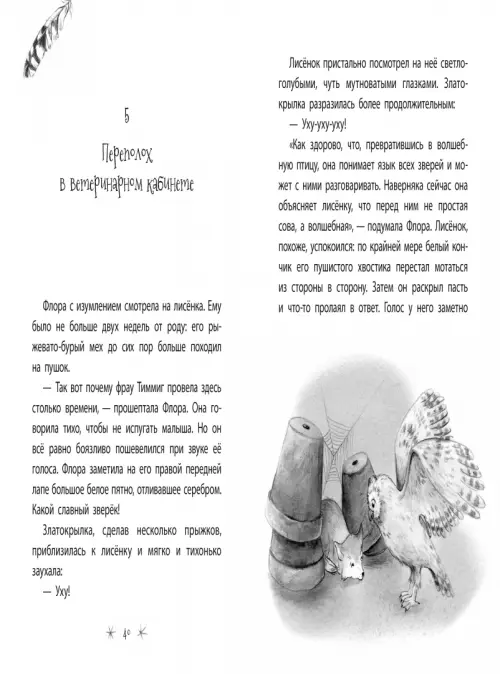 5

Переполох в ветеринарном кабинете

Флора с изумлением смотрела на лисёнка. Ему было не больше двух недель от роду: его рыжевато-бурый мех до сих пор больше походил на пушок.

— Так вот почему фрау Тиммиг провела здесь столько времени, — прошептала Флора. Она говорила тихо, чтобы не испугать малыша. Но он всё равно боязливо пошевелился при звуке её голоса. Флора заметила на его правой передней лапе большое белое пятно, отливавшее серебром. Какой славный зверёк!

Златокрылка, сделав несколько прыжков, приблизилась к лисёнку и мягко и тихонько заухала:

— Уху!

40

Лисёнок пристально посмотрел на неё светло-голубыми, чуть мутноватыми глазками. Златокрылка разразилась более продолжительным:

— Уху-уху-уху!

«Как здорово, что, превратившись в волшебную птицу, она понимает язык всех зверей и может с ними разговаривать. Наверняка сейчас она объясняет лисёнку, что перед ним не простая сова, а волшебная», — подумала Флора. Лисёнок, похоже, успокоился: по крайней мере белый кончик его пушистого хвостика перестал мотаться из стороны в сторону. Затем он раскрыл пасть и что-то пролаял в ответ. Голос у него заметно